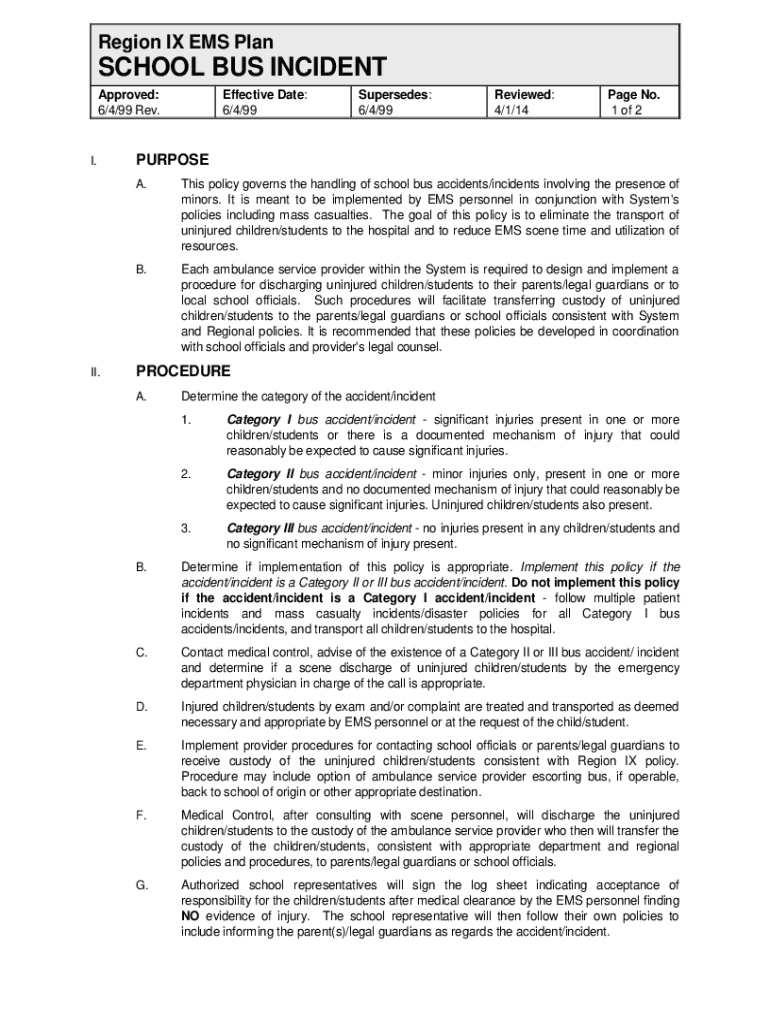 Region IX EMS Plan
SCHOOL BUS INCIDENT

| Approved: 6/4/99 Rev. | Effective Date: 6/4/99 | Supersedes: 6/4/99 | Reviewed: 4/1/14 | Page No. 1 of 2 |
|---|---|---|---|---|

I. PURPOSE

A. This policy governs the handling of school bus accidents/incidents involving the presence of minors. It is meant to be implemented by EMS personnel in conjunction with System's policies including mass casualties. The goal of this policy is to eliminate the transport of uninjured children/students to the hospital and to reduce EMS scene time and utilization of resources.

B. Each ambulance service provider within the System is required to design and implement a procedure for discharging uninjured children/students to their parents/legal guardians or to local school officials. Such procedures will facilitate transferring custody of uninjured children/students to the parents/legal guardians or school officials consistent with System and Regional policies. It is recommended that these policies be developed in coordination with school officials and provider's legal counsel.

II. PROCEDURE

A. Determine the category of the accident/incident

1. Category I bus accident/incident - significant injuries present in one or more children/students or there is a documented mechanism of injury that could reasonably be expected to cause significant injuries.

2. Category II bus accident/incident - minor injuries only, present in one or more children/students and no documented mechanism of injury that could reasonably be expected to cause significant injuries. Uninjured children/students also present.

3. Category III bus accident/incident - no injuries present in any children/students and no significant mechanism of injury present.

B. Determine if implementation of this policy is appropriate. Implement this policy if the accident/incident is a Category II or III bus accident/incident. Do not implement this policy if the accident/incident is a Category I accident/incident - follow multiple patient incidents and mass casualty incidents/disaster policies for all Category I bus accidents/incidents, and transport all children/students to the hospital.

C. Contact medical control, advise of the existence of a Category II or III bus accident/ incident and determine if a scene discharge of uninjured children/students by the emergency department physician in charge of the call is appropriate.

D. Injured children/students by exam and/or complaint are treated and transported as deemed necessary and appropriate by EMS personnel or at the request of the child/student.

E. Implement provider procedures for contacting school officials or parents/legal guardians to receive custody of the uninjured children/students consistent with Region IX policy. Procedure may include option of ambulance service provider escorting bus, if operable, back to school of origin or other appropriate destination.

F. Medical Control, after consulting with scene personnel, will discharge the uninjured children/students to the custody of the ambulance service provider who then will transfer the custody of the children/students, consistent with appropriate department and regional policies and procedures, to parents/legal guardians or school officials.

G. Authorized school representatives will sign the log sheet indicating acceptance of responsibility for the children/students after medical clearance by the EMS personnel finding NO evidence of injury. The school representative will then follow their own policies to include informing the parent(s)/legal guardians as regards the accident/incident.